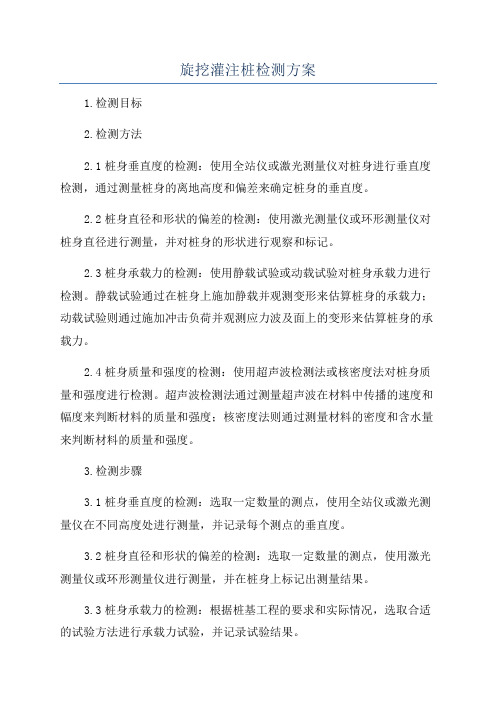 旋挖灌注桩检测方案

1.检测目标

2.检测方法

2.1桩身垂直度的检测：使用全站仪或激光测量仪对桩身进行垂直度检测，通过测量桩身的离地高度和偏差来确定桩身的垂直度。

2.2桩身直径和形状的偏差的检测：使用激光测量仪或环形测量仪对桩身直径进行测量，并对桩身的形状进行观察和标记。

2.3桩身承载力的检测：使用静载试验或动载试验对桩身承载力进行检测。静载试验通过在桩身上施加静载并观测变形来估算桩身的承载力；动载试验则通过施加冲击负荷并观测应力波及面上的变形来估算桩身的承载力。

2.4桩身质量和强度的检测：使用超声波检测法或核密度法对桩身质量和强度进行检测。超声波检测法通过测量超声波在材料中传播的速度和幅度来判断材料的质量和强度；核密度法则通过测量材料的密度和含水量来判断材料的质量和强度。

3.检测步骤

3.1桩身垂直度的检测：选取一定数量的测点，使用全站仪或激光测量仪在不同高度处进行测量，并记录每个测点的垂直度。

3.2桩身直径和形状的偏差的检测：选取一定数量的测点，使用激光测量仪或环形测量仪进行测量，并在桩身上标记出测量结果。

3.3桩身承载力的检测：根据桩基工程的要求和实际情况，选取合适的试验方法进行承载力试验，并记录试验结果。